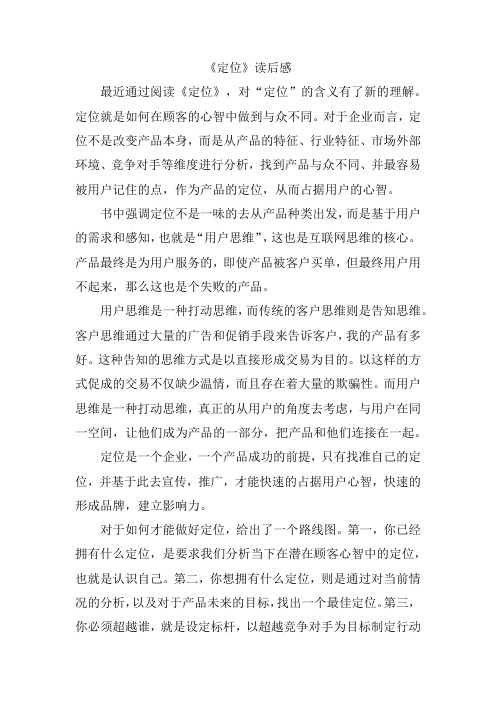 《定位》读后感

最近通过阅读《定位》，对“定位”的含义有了新的理解。定位就是如何在顾客的心智中做到与众不同。对于企业而言，定位不是改变产品本身，而是从产品的特征、行业特征、市场外部环境、竞争对手等维度进行分析，找到产品与众不同、并最容易被用户记住的点，作为产品的定位，从而占据用户的心智。

书中强调定位不是一味的去从产品种类出发，而是基于用户的需求和感知，也就是“用户思维”，这也是互联网思维的核心。产品最终是为用户服务的，即使产品被客户买单，但最终用户用不起来，那么这也是个失败的产品。

用户思维是一种打动思维，而传统的客户思维则是告知思维。客户思维通过大量的广告和促销手段来告诉客户，我的产品有多好。这种告知的思维方式是以直接形成交易为目的。以这样的方式促成的交易不仅缺少温情，而且存在着大量的欺骗性。而用户思维是一种打动思维，真正的从用户的角度去考虑，与用户在同一空间，让他们成为产品的一部分，把产品和他们连接在一起。

定位是一个企业，一个产品成功的前提，只有找准自己的定位，并基于此去宣传，推广，才能快速的占据用户心智，快速的形成品牌，建立影响力。

对于如何才能做好定位，给出了一个路线图。第一，你已经拥有什么定位，是要求我们分析当下在潜在顾客心智中的定位，也就是认识自己。第二，你想拥有什么定位，则是通过对当前情况的分析，以及对于产品未来的目标，找出一个最佳定位。第三，你必须超越谁，就是设定标杆，以超越竞争对手为目标制定行动